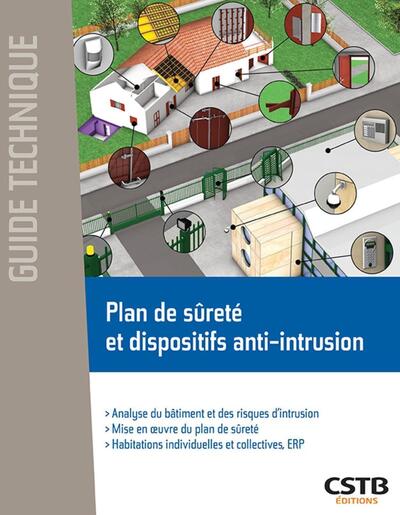 GUIDE TECHNIQUE

Plan de sûreté et dispositifs anti-intrusion

> Analyse du bâtiment et des risques d'intrusion
> Mise en œuvre du plan de sûreté
> Habitations individuelles et collectives, ERP

CSTB
ÉDITIONS